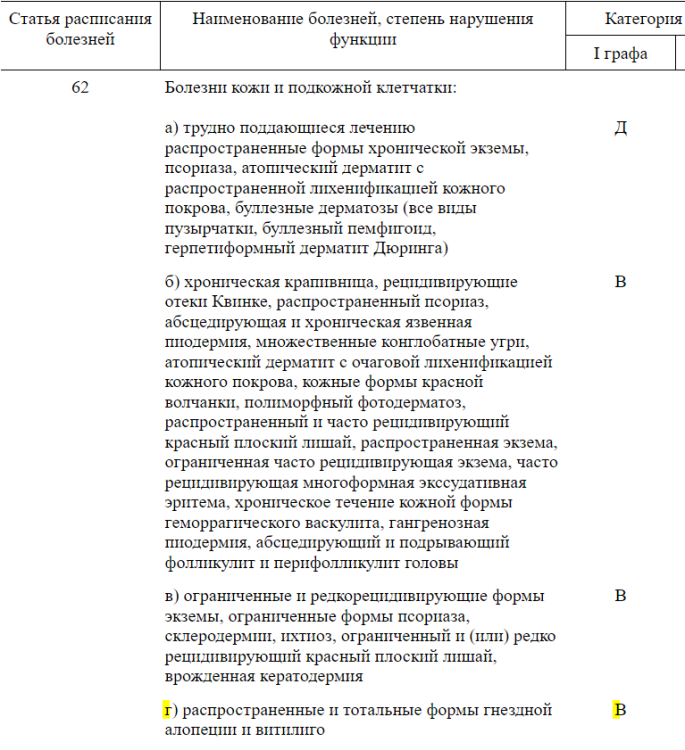 | Статья расписания болезней | Наименование болезней, степень нарушения функции | Категория |
|---|---|---|
| | | I графа |
| 62 | Болезни кожи и подкожной клетчатки: | |
| | а) трудно поддающиеся лечению распространенные формы хронической экземы, псориаза, атопический дерматит с распространенной лихенификацией кожного покрова, буллезные дерматозы (все виды пузырчатки, буллезный пемфигоид, герпетиформный дерматит Дюринга) | Д |
| | б) хроническая крапивница, рецидивирующие отеки Квинке, распространенный псориаз, абсцедирующая и хроническая язвенная пиодермия, множественные конглобатные угри, атопический дерматит с очаговой лихенификацией кожного покрова, кожные формы красной волчанки, полиморфный фотодерматоз, распространенный и часто рецидивирующий красный плоский лишай, распространенная экзема, ограниченная часто рецидивирующая экзема, часто рецидивирующая многоформная экссудативная эритема, хроническое течение кожной формы геморрагического васкулита, гангренозная пиодермия, абсцедирующий и подрывающий фолликулит и перифолликулит головы | В |
| | в) ограниченные и редкорецидивирующие формы экземы, ограниченные формы псориаза, склеродермии, ихтиоз, ограниченный и (или) редко рецидивирующий красный плоский лишай, врожденная кератодермия | В |
| | г) распространенные и тотальные формы гнездной алопеции и витилиго | В |